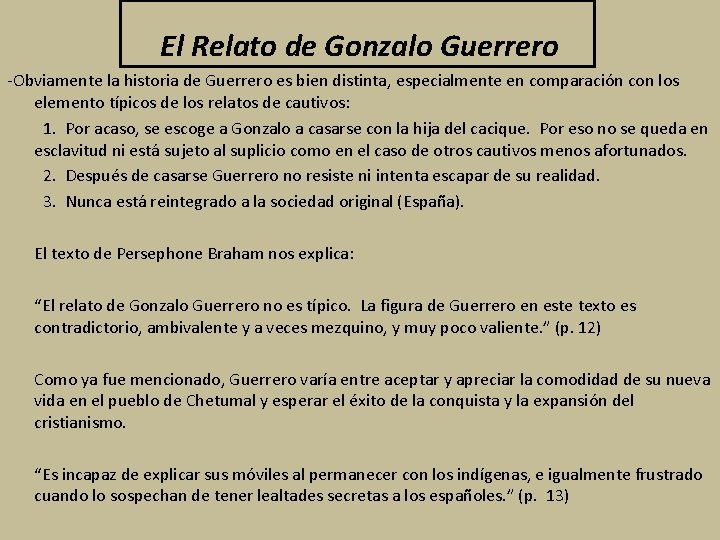 El Relato de Gonzalo Guerrero

-Obviamente la historia de Guerrero es bien distinta, especialmente en comparación con los elemento típicos de los relatos de cautivos:

1. Por acaso, se escoge a Gonzalo a casarse con la hija del cacique. Por eso no se queda en esclavitud ni está sujeto al suplicio como en el caso de otros cautivos menos afortunados.
2. Después de casarse Guerrero no resiste ni intenta escapar de su realidad.
3. Nunca está reintegrado a la sociedad original (España).

El texto de Persephone Braham nos explica:

“El relato de Gonzalo Guerrero no es típico. La figura de Guerrero en este texto es contradictorio, ambivalente y a veces mezquino, y muy poco valiente.” (p. 12)

Como ya fue mencionado, Guerrero varía entre aceptar y apreciar la comodidad de su nueva vida en el pueblo de Chetumal y esperar el éxito de la conquista y la expansión del cristianismo.

“Es incapaz de explicar sus móviles al permanecer con los indígenas, e igualmente frustrado cuando lo sospechan de tener lealtades secretas a los españoles.” (p. 13)